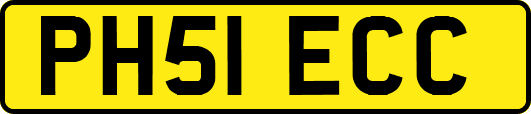 PH51 ECC